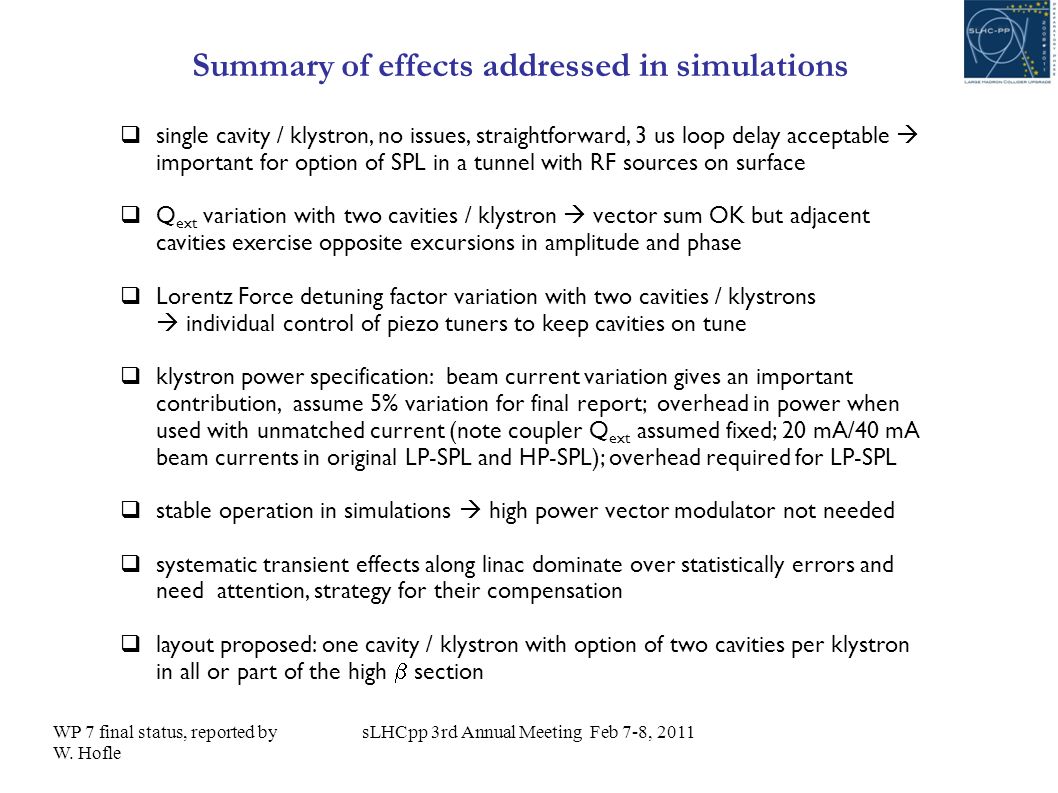 SLHC-PP
LARGE HADRON COLLIDER UPGRADE

Summary of effects addressed in simulations

❑ single cavity / klystron, no issues, straightforward, 3 us loop delay acceptable → important for option of SPL in a tunnel with RF sources on surface

❑ $Q_{ext}$ variation with two cavities / klystron → vector sum OK but adjacent cavities exercise opposite excursions in amplitude and phase

❑ Lorentz Force detuning factor variation with two cavities / klystrons → individual control of piezo tuners to keep cavities on tune

❑ klystron power specification: beam current variation gives an important contribution, assume 5% variation for final report; overhead in power when used with unmatched current (note coupler $Q_{ext}$ assumed fixed; 20 mA/40 mA beam currents in original LP-SPL and HP-SPL); overhead required for LP-SPL

❑ stable operation in simulations → high power vector modulator not needed

❑ systematic transient effects along linac dominate over statistically errors and need attention, strategy for their compensation

❑ layout proposed: one cavity / klystron with option of two cavities per klystron in all or part of the high $\beta$ section

WP 7 final status, reported by W. Hofle

sLHCpp 3rd Annual Meeting Feb 7-8, 2011